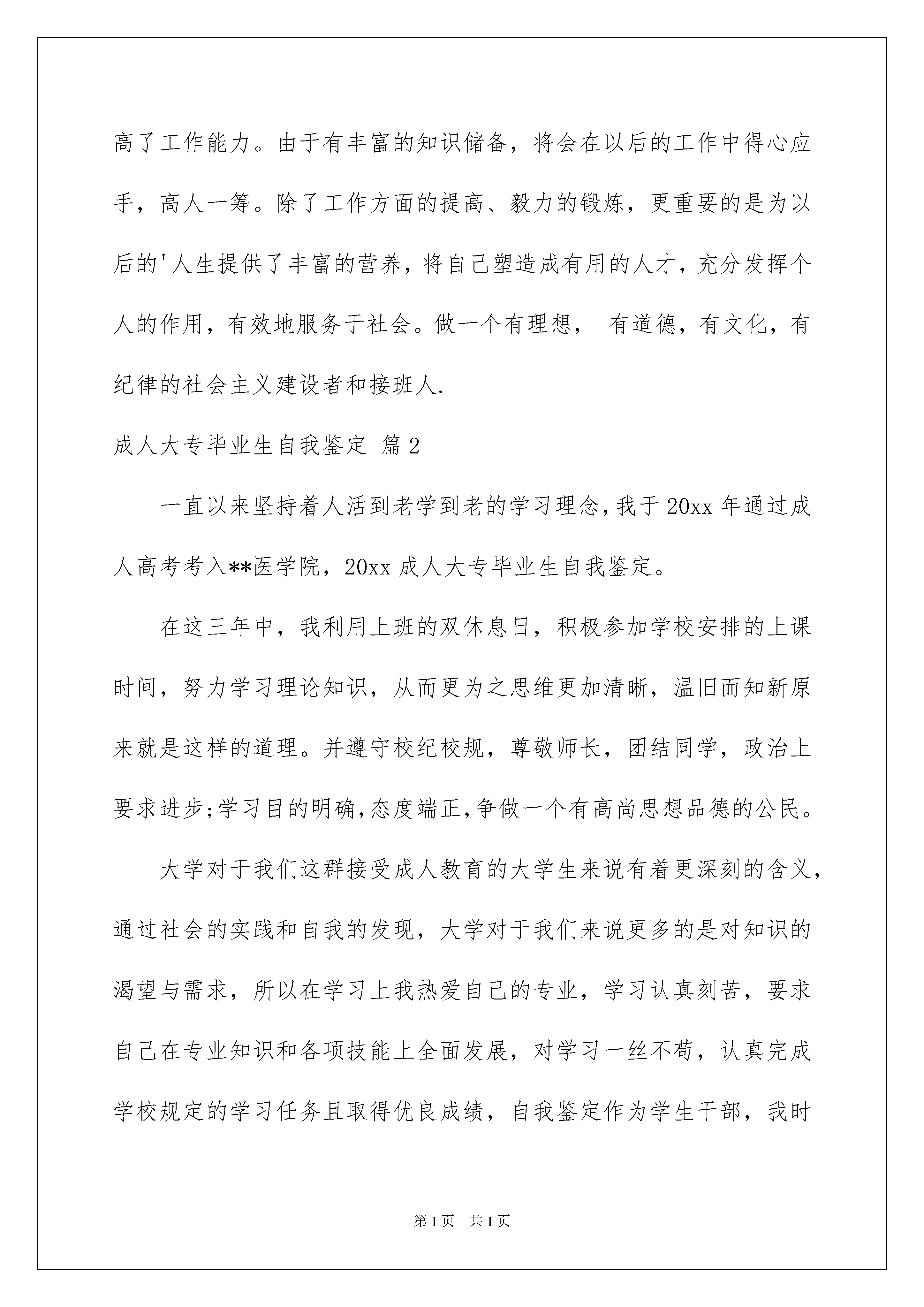 高了工作能力。由于有丰富的知识储备，将会在以后的工作中得心应手，高人一筹。除了工作方面的提高、毅力的锻炼，更重要的是为以后的'人生提供了丰富的营养，将自己塑造成有用的人才，充分发挥个人的作用，有效地服务于社会。做一个有理想， 有道德，有文化，有纪律的社会主义建设者和接班人.

成人大专毕业生自我鉴定 篇2

一直以来坚持着人活到老学到老的学习理念，我于20xx年通过成人高考考入**医学院，20xx成人大专毕业生自我鉴定。

在这三年中，我利用上班的双休息日，积极参加学校安排的上课时间，努力学习理论知识，从而更为之思维更加清晰，温旧而知新原来就是这样的道理。并遵守校纪校规，尊敬师长，团结同学，政治上要求进步;学习目的明确,态度端正,争做一个有高尚思想品德的公民。

大学对于我们这群接受成人教育的大学生来说有着更深刻的含义，通过社会的实践和自我的发现，大学对于我们来说更多的是对知识的渴望与需求，所以在学习上我热爱自己的专业，学习认真刻苦，要求自己在专业知识和各项技能上全面发展，对学习一丝不苟，认真完成学校规定的学习任务且取得优良成绩，自我鉴定作为学生干部，我时

第1页 共1页